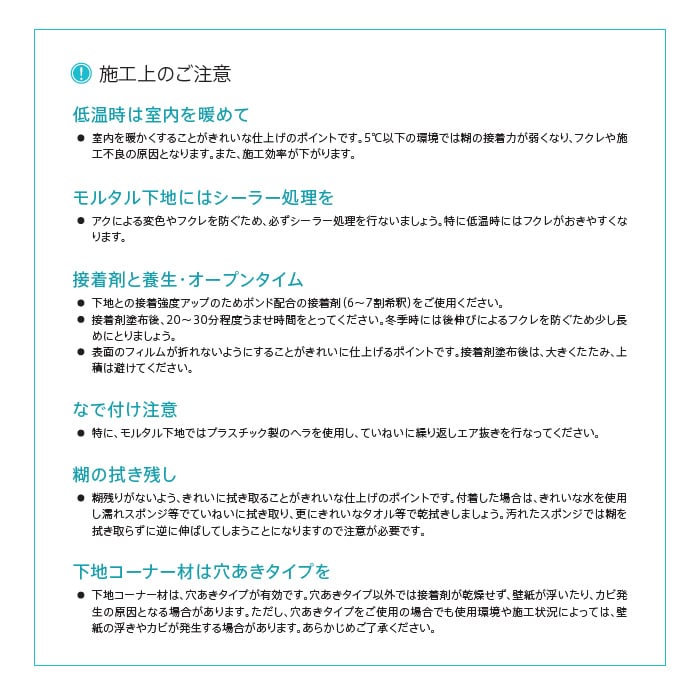 施工上のご注意

低温時は室内を暖めて

● 室内を暖かくすることがきれいな仕上げのポイントです。5℃以下の環境では糊の接着力が弱くなり、フクレや施工不良の原因となります。また、施工効率が下がります。

モルタル下地にはシーラー処理を

● アクによる変色やフクレを防ぐため、必ずシーラー処理を行ないましょう。特に低温時にはフクレがおきやすくなります。

接着剤と養生・オープンタイム

● 下地との接着強度アップのためボンド配合の接着剤（6～7割希釈）をご使用ください。
● 接着剤塗布後、20～30分程度うませ時間をとってください。冬季時には後伸びによるフクレを防ぐため少し長めにとりましょう。
● 表面のフィルムが折れないようにすることがきれいに仕上げるポイントです。接着剤塗布後は、大きくたたみ、上積は避けてください。

なで付け注意

● 特に、モルタル下地ではプラスチック製のヘラを使用し、ていねいに繰り返しエア抜きを行なってください。

糊の拭き残し

● 糊残りがないよう、きれいに拭き取ることがきれいな仕上げのポイントです。付着した場合は、きれいな水を使用し濡れスポンジ等でていねいに拭き取り、更にきれいなタオル等で乾拭きしましょう。汚れたスポンジでは糊を拭き取らずに逆に伸ばしてしまうことになりますので注意が必要です。

下地コーナー材は穴あきタイプを

● 下地コーナー材は、穴あきタイプが有効です。穴あきタイプ以外では接着剤が乾燥せず、壁紙が浮いたり、カビ発生の原因となる場合があります。ただし、穴あきタイプをご使用の場合でも使用環境や施工状況によっては、壁紙の浮きやカビが発生する場合があります。あらかじめご了承ください。